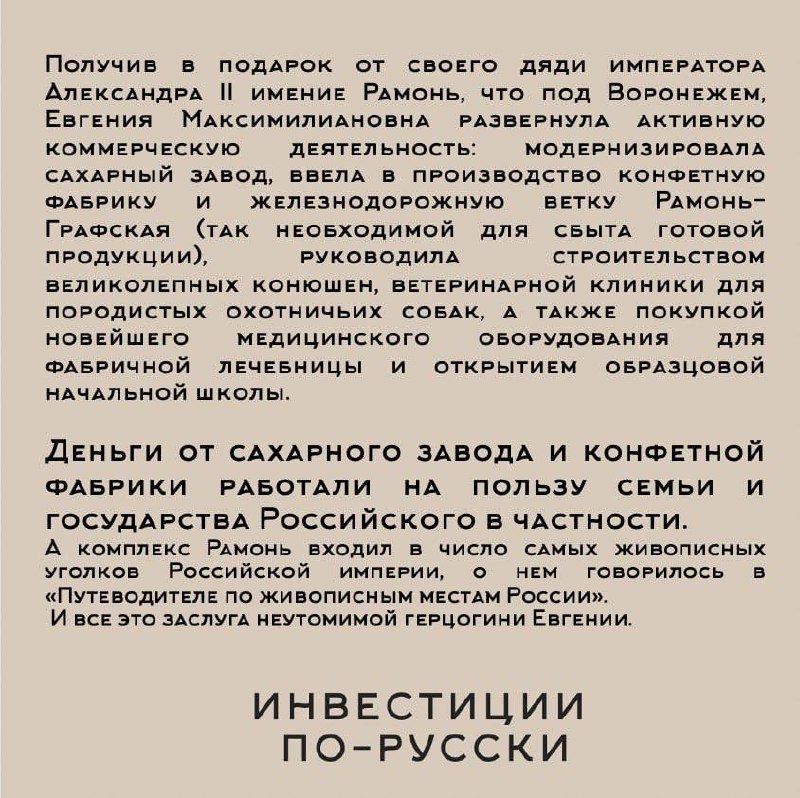 Получив в подарок от своего дяди императора Александра II имение Рамонь, что под Воронежем, Евгения Максимилиановна развернула активную коммерческую деятельность: модернизировала сахарный завод, ввела в производство конфетную фабрику и железнодорожную ветку Рамонь-Графская (так необходимой для сбыта готовой продукции), руководила строительством великолепных конюшен, ветеринарной клиники для породистых охотничьих собак, а также покупкой новейшего медицинского оборудования для фабричной лечебницы и открытием образцовой начальной школы.

Деньги от сахарного завода и конфетной фабрики работали на пользу семьи и государства Российского в частности.
А комплекс Рамонь входил в число самых живописных уголков Российской империи, о нем говорилось в «Путеводителе по живописным местам России».
И все это заслуга неутомимой герцогини Евгении.

ИНВЕСТИЦИИ ПО-РУССКИ